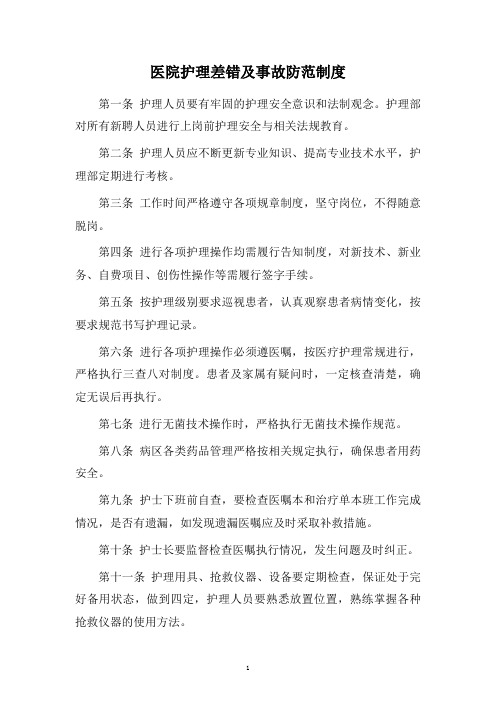 医院护理差错及事故防范制度

第一条 护理人员要有牢固的护理安全意识和法制观念。护理部对所有新聘人员进行上岗前护理安全与相关法规教育。

第二条 护理人员应不断更新专业知识、提高专业技术水平，护理部定期进行考核。

第三条 工作时间严格遵守各项规章制度，坚守岗位，不得随意脱岗。

第四条 进行各项护理操作均需履行告知制度，对新技术、新业务、自费项目、创伤性操作等需履行签字手续。

第五条 按护理级别要求巡视患者，认真观察患者病情变化，按要求规范书写护理记录。

第六条 进行各项护理操作必须遵医嘱，按医疗护理常规进行，严格执行三查八对制度。患者及家属有疑问时，一定核查清楚，确定无误后再执行。

第七条 进行无菌技术操作时，严格执行无菌技术操作规范。

第八条 病区各类药品管理严格按相关规定执行，确保患者用药安全。

第九条 护士下班前自查，要检查医嘱本和治疗单本班工作完成情况，是否有遗漏，如发现遗漏医嘱应及时采取补救措施。

第十条 护士长要监督检查医嘱执行情况，发生问题及时纠正。

第十一条 护理用具、抢救仪器、设备要定期检查，保证处于完好备用状态，做到四定，护理人员要熟悉放置位置，熟练掌握各种抢救仪器的使用方法。

1